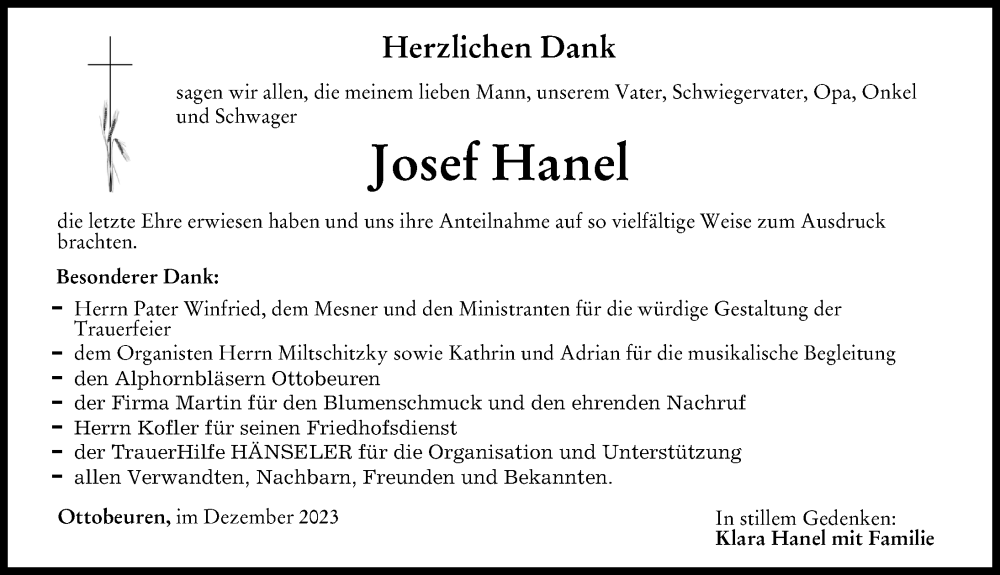 Herzlichen Dank

sagen wir allen, die meinem lieben Mann, unserem Vater, Schwiegervater, Opa, Onkel und Schwager

Josef Hanel

die letzte Ehre erwiesen haben und uns ihre Anteilnahme auf so vielfältige Weise zum Ausdruck brachten.

Besonderer Dank:

- Herrn Pater Winfried, dem Mesner und den Ministranten für die würdige Gestaltung der Trauerfeier
- dem Organisten Herrn Miltschitzky sowie Kathrin und Adrian für die musikalische Begleitung
- den Alphornbläsern Ottobeuren
- der Firma Martin für den Blumenschmuck und den ehrenden Nachruf
- Herrn Kofler für seinen Friedhofsdienst
- der TrauerHilfe HÄNSELER für die Organisation und Unterstützung
- allen Verwandten, Nachbarn, Freunden und Bekannten.

Ottobeuren, im Dezember 2023

In stillem Gedenken:
Klara Hanel mit Familie